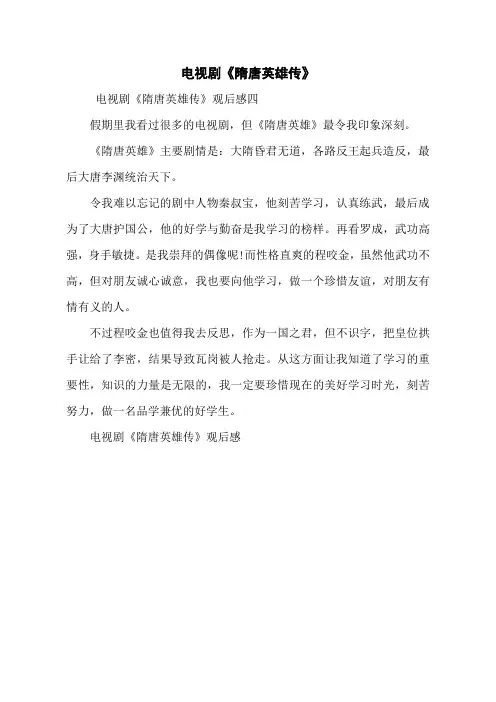 电视剧《隋唐英雄传》

电视剧《隋唐英雄传》观后感四

假期里我看过很多的电视剧，但《隋唐英雄》最令我印象深刻。

《隋唐英雄》主要剧情是：大隋昏君无道，各路反王起兵造反，最后大唐李渊统治天下。

令我难以忘记的剧中人物秦叔宝，他刻苦学习，认真练武，最后成为了大唐护国公，他的好学与勤奋是我学习的榜样。再看罗成，武功高强，身手敏捷。是我崇拜的偶像呢!而性格直爽的程咬金，虽然他武功不高，但对朋友诚心诚意，我也要向他学习，做一个珍惜友谊，对朋友有情有义的人。

不过程咬金也值得我去反思，作为一国之君，但不识字，把皇位拱手让给了李密，结果导致瓦岗被人抢走。从这方面让我知道了学习的重要性，知识的力量是无限的，我一定要珍惜现在的美好学习时光，刻苦努力，做一名品学兼优的好学生。

电视剧《隋唐英雄传》观后感